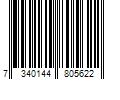 7 340144 805622